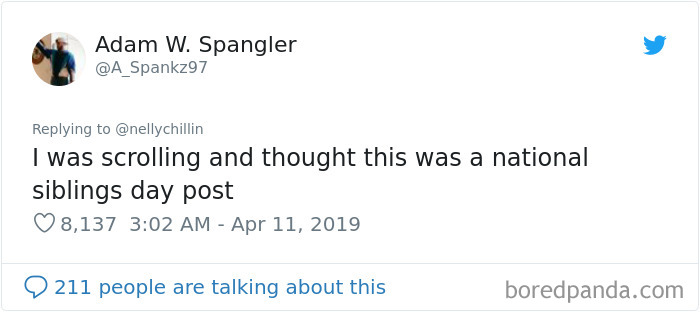 Adam W. Spangler
@A_Spankz97

Replying to @nellychillin
I was scrolling and thought this was a national siblings day post

8,137 3:02 AM - Apr 11, 2019

211 people are talking about this

boredpanda.com